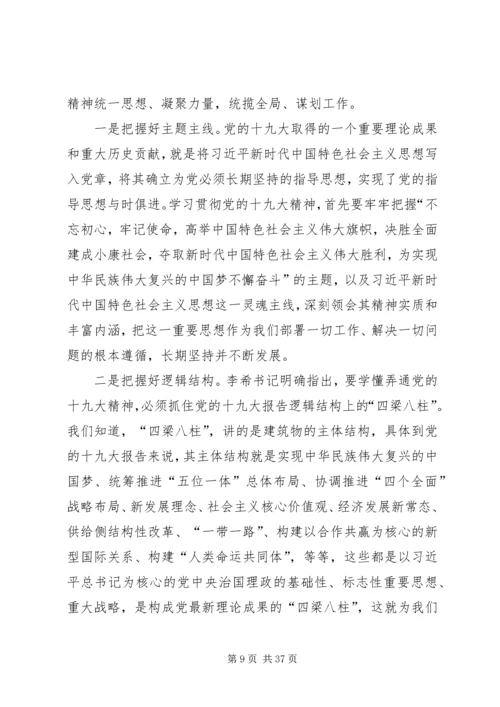 精神统一思想、凝聚力量，统揽全局、谋划工作。

一是把握好主题主线。党的十九大取得的一个重要理论成果和重大历史贡献，就是将习近平新时代中国特色社会主义思想写入党章，将其确立为党必须长期坚持的指导思想，实现了党的指导思想与时俱进。学习贯彻党的十九大精神，首先要牢牢把握“不忘初心，牢记使命，高举中国特色社会主义伟大旗帜，决胜全面建成小康社会，夺取新时代中国特色社会主义伟大胜利，为实现中华民族伟大复兴的中国梦不懈奋斗”的主题，以及习近平新时代中国特色社会主义思想这一灵魂主线，深刻领会其精神实质和丰富内涵，把这一重要思想作为我们部署一切工作、解决一切问题的根本遵循，长期坚持并不断发展。

二是把握好逻辑结构。李希书记明确指出，要学懂弄通党的十九大精神，必须抓住党的十九大报告逻辑结构上的“四梁八柱”。我们知道，“四梁八柱”，讲的是建筑物的主体结构，具体到党的十九大报告来说，其主体结构就是实现中华民族伟大复兴的中国梦、统筹推进“五位一体”总体布局、协调推进“四个全面”战略布局、新发展理念、社会主义核心价值观、经济发展新常态、供给侧结构性改革、“一带一路”、构建以合作共赢为核心的新型国际关系、构建“人类命运共同体”，等等，这些都是以习近平总书记为核心的党中央治国理政的基础性、标志性重要思想、重大战略，是构成党最新理论成果的“四梁八柱”，这就为我们

第 9 页 共 37 页